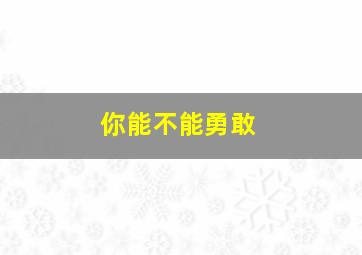 你能不能勇敢